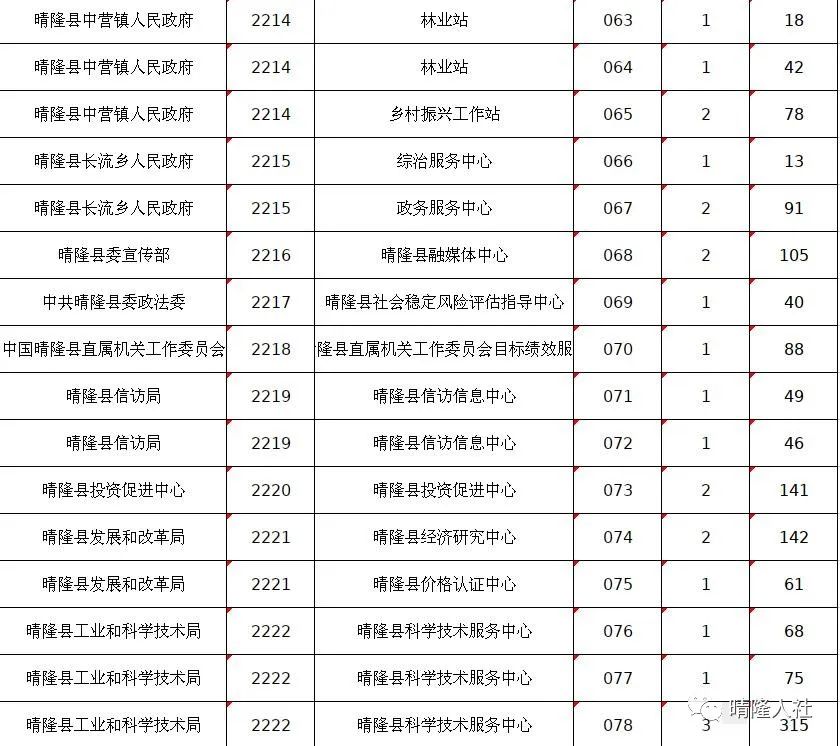 | 晴隆县中营镇人民政府 | 2214 | 林业站 | 063 | 1 | 18 |
|---|---|---|---|---|---|
| 晴隆县中营镇人民政府 | 2214 | 林业站 | 064 | 1 | 42 |
| 晴隆县中营镇人民政府 | 2214 | 乡村振兴工作站 | 065 | 2 | 78 |
| 晴隆县长流乡人民政府 | 2215 | 综治服务中心 | 066 | 1 | 13 |
| 晴隆县长流乡人民政府 | 2215 | 政务服务中心 | 067 | 2 | 91 |
| 晴隆县委宣传部 | 2216 | 晴隆县融媒体中心 | 068 | 2 | 105 |
| 中共晴隆县委政法委 | 2217 | 晴隆县社会稳定风险评估指导中心 | 069 | 1 | 40 |
| 中国晴隆县直属机关工作委员会 | 2218 | 隆县直属机关工作委员会目标绩效服 | 070 | 1 | 88 |
| 晴隆县信访局 | 2219 | 晴隆县信访信息中心 | 071 | 1 | 49 |
| 晴隆县信访局 | 2219 | 晴隆县信访信息中心 | 072 | 1 | 46 |
| 晴隆县投资促进中心 | 2220 | 晴隆县投资促进中心 | 073 | 2 | 141 |
| 晴隆县发展和改革局 | 2221 | 晴隆县经济研究中心 | 074 | 2 | 142 |
| 晴隆县发展和改革局 | 2221 | 晴隆县价格认证中心 | 075 | 1 | 61 |
| 晴隆县工业和科学技术局 | 2222 | 晴隆县科学技术服务中心 | 076 | 1 | 68 |
| 晴隆县工业和科学技术局 | 2222 | 晴隆县科学技术服务中心 | 077 | 1 | 75 |
| 晴隆县工业和科学技术局 | 2222 | 晴隆县科学技术服务中心 | 078 | 3 | 315 |

晴隆人社